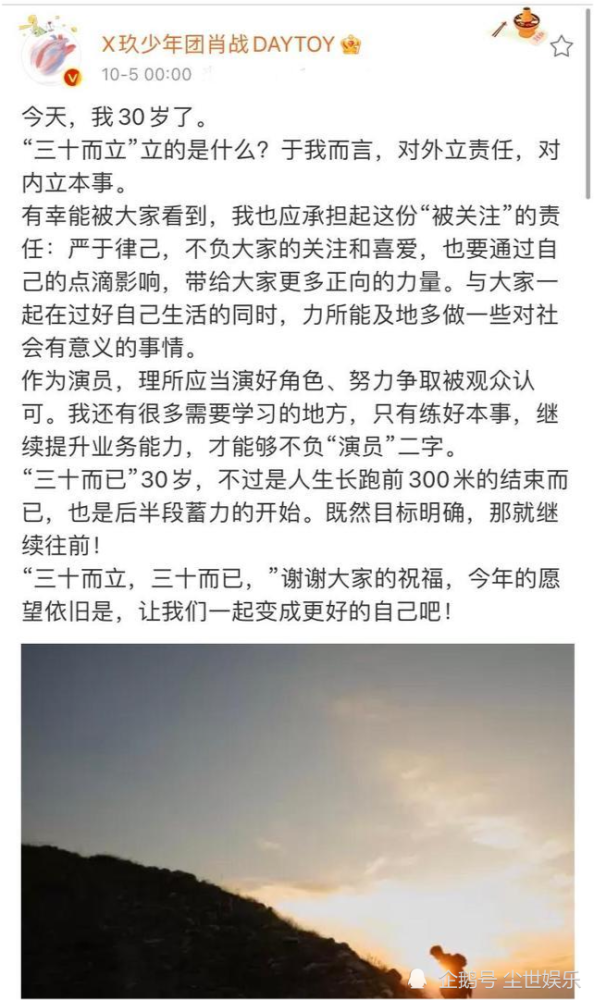 X玖少年团肖战DAYTOY
10-5 00:00

今天，我30岁了。
“三十而立”立的是什么？于我而言，对外立责任，对内立本事。
有幸能被大家看到，我也应承担起这份“被关注”的责任：严于律己，不负大家的关注和喜爱，也要通过自己的点滴影响，带给大家更多正向的力量。与大家一起在过好自己生活的同时，力所能及地多做一些对社会有意义的事情。
作为演员，理所应当演好角色、努力争取被观众认可。我还有很多需要学习的地方，只有练好本事，继续提升业务能力，才能够不负“演员”二字。
“三十而已”30岁，不过是人生长跑前300米的结束而已，也是后半段蓄力的开始。既然目标明确，那就继续往前！
“三十而立，三十而已，”谢谢大家的祝福，今年的愿望依旧是，让我们一起变成更好的自己吧！

企鹅号 尘世娱乐